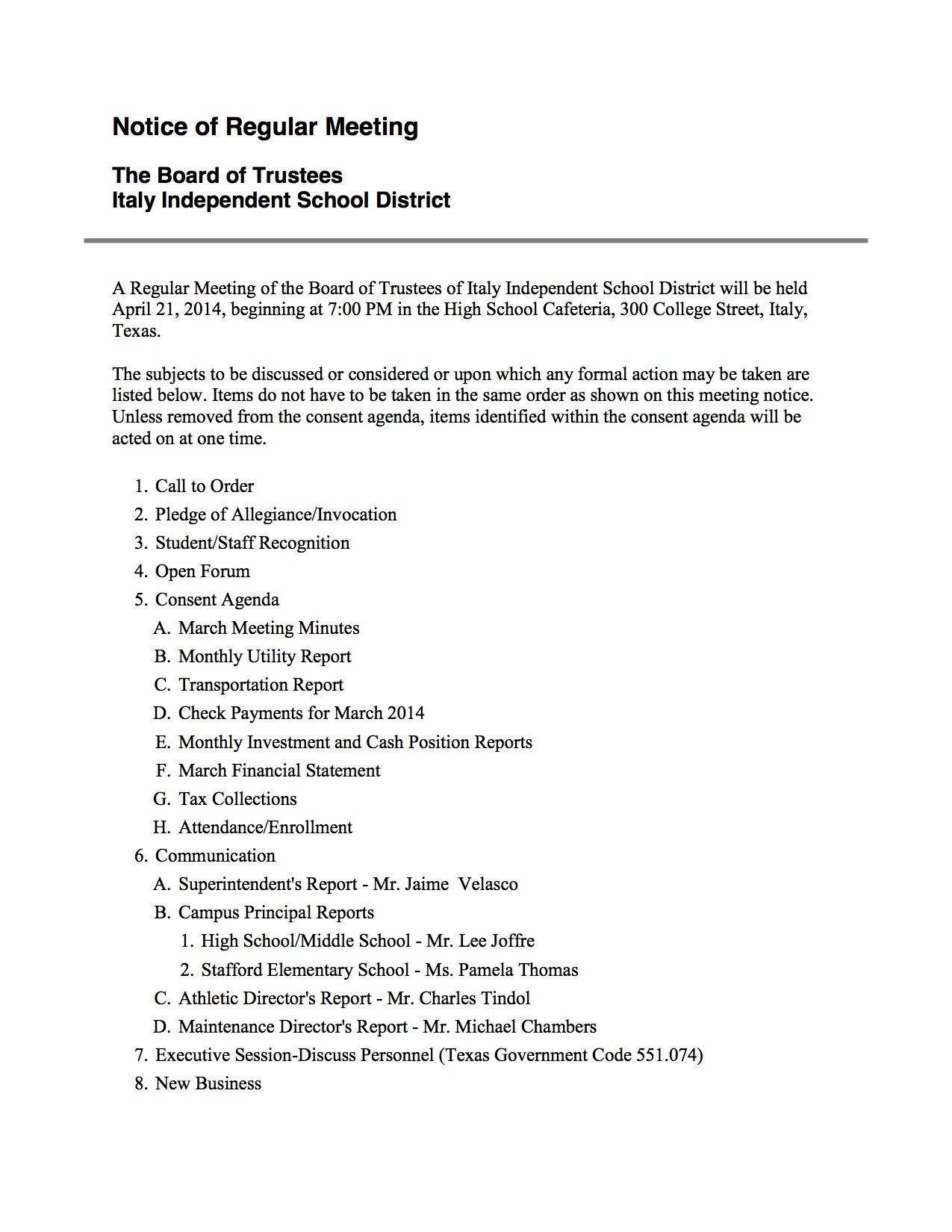 Notice of Regular Meeting

The Board of Trustees
Italy Independent School District

A Regular Meeting of the Board of Trustees of Italy Independent School District will be held April 21, 2014, beginning at 7:00 PM in the High School Cafeteria, 300 College Street, Italy, Texas.

The subjects to be discussed or considered or upon which any formal action may be taken are listed below. Items do not have to be taken in the same order as shown on this meeting notice. Unless removed from the consent agenda, items identified within the consent agenda will be acted on at one time.

1. Call to Order
2. Pledge of Allegiance/Invocation
3. Student/Staff Recognition
4. Open Forum
5. Consent Agenda
A. March Meeting Minutes
B. Monthly Utility Report
C. Transportation Report
D. Check Payments for March 2014
E. Monthly Investment and Cash Position Reports
F. March Financial Statement
G. Tax Collections
H. Attendance/Enrollment
6. Communication
A. Superintendent's Report - Mr. Jaime Velasco
B. Campus Principal Reports
1. High School/Middle School - Mr. Lee Joffre
2. Stafford Elementary School - Ms. Pamela Thomas
C. Athletic Director's Report - Mr. Charles Tindol
D. Maintenance Director's Report - Mr. Michael Chambers
7. Executive Session-Discuss Personnel (Texas Government Code 551.074)
8. New Business